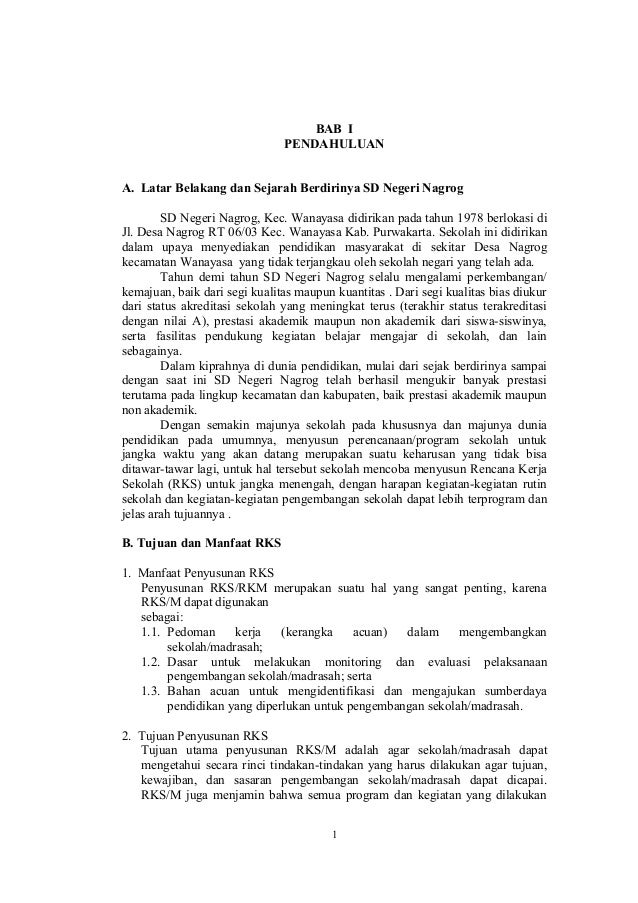 BAB I
PENDAHULUAN

A. Latar Belakang dan Sejarah Berdirinya SD Negeri Nagrog

SD Negeri Nagrog, Kec. Wanayasa didirikan pada tahun 1978 berlokasi di Jl. Desa Nagrog RT 06/03 Kec. Wanayasa Kab. Purwakarta. Sekolah ini didirikan dalam upaya menyediakan pendidikan masyarakat di sekitar Desa Nagrog kecamatan Wanayasa yang tidak terjangkau oleh sekolah negari yang telah ada.

Tahun demi tahun SD Negeri Nagrog selalu mengalami perkembangan/ kemajuan, baik dari segi kualitas maupun kuantitas . Dari segi kualitas bias diukur dari status akreditasi sekolah yang meningkat terus (terakhir status terakreditasi dengan nilai A), prestasi akademik maupun non akademik dari siswa-siswinya, serta fasilitas pendukung kegiatan belajar mengajar di sekolah, dan lain sebagainya.

Dalam kiprahnya di dunia pendidikan, mulai dari sejak berdirinya sampai dengan saat ini SD Negeri Nagrog telah berhasil mengukir banyak prestasi terutama pada lingkup kecamatan dan kabupaten, baik prestasi akademik maupun non akademik.

Dengan semakin majunya sekolah pada khususnya dan majunya dunia pendidikan pada umumnya, menyusun perencanaan/program sekolah untuk jangka waktu yang akan datang merupakan suatu keharusan yang tidak bisa ditawar-tawar lagi, untuk hal tersebut sekolah mencoba menyusun Rencana Kerja Sekolah (RKS) untuk jangka menengah, dengan harapan kegiatan-kegiatan rutin sekolah dan kegiatan-kegiatan pengembangan sekolah dapat lebih terprogram dan jelas arah tujuannya .

B. Tujuan dan Manfaat RKS

1. Manfaat Penyusunan RKS
Penyusunan RKS/RKM merupakan suatu hal yang sangat penting, karena RKS/M dapat digunakan
sebagai:
1.1. Pedoman kerja (kerangka acuan) dalam mengembangkan sekolah/madrasah;
1.2. Dasar untuk melakukan monitoring dan evaluasi pelaksanaan pengembangan sekolah/madrasah; serta
1.3. Bahan acuan untuk mengidentifikasi dan mengajukan sumberdaya pendidikan yang diperlukan untuk pengembangan sekolah/madrasah.

2. Tujuan Penyusunan RKS
Tujuan utama penyusunan RKS/M adalah agar sekolah/madrasah dapat mengetahui secara rinci tindakan-tindakan yang harus dilakukan agar tujuan, kewajiban, dan sasaran pengembangan sekolah/madrasah dapat dicapai. RKS/M juga menjamin bahwa semua program dan kegiatan yang dilakukan

1